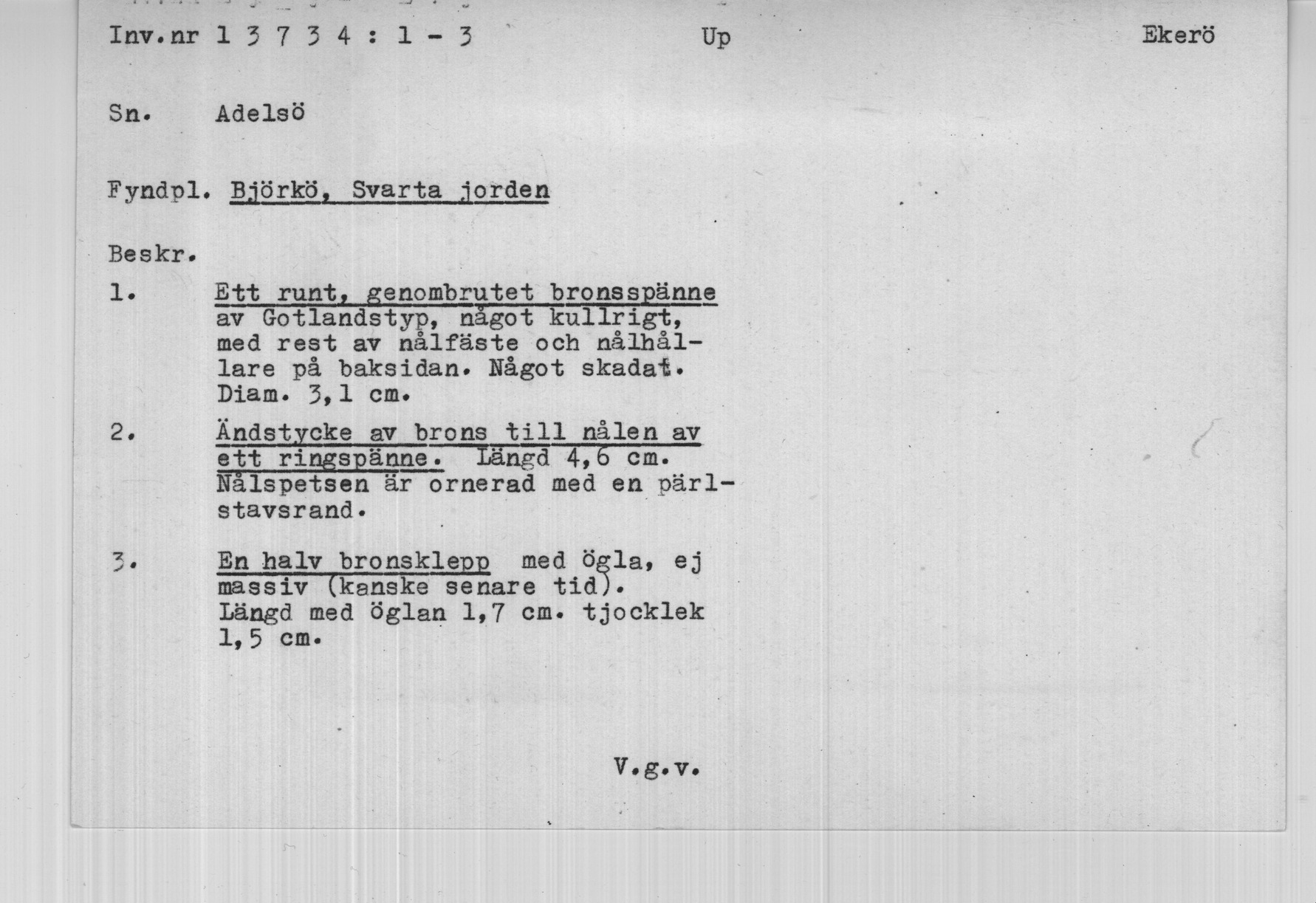 Inv.nr 1 3 7 3 4 : 1 - 3 Up Ekerö

Sn. Adelsö

Fyndpl. Björkö, Svarta jorden

Beskr.

1. Ett runt, genombrutet bronsspänne av Gotlandstyp, något kullrigt, med rest av nålfäste och nålhållare på baksidan. Något skadat. Diam. 3,1 cm.

2. Ändstycke av brons till nålen av ett ringspänne. Längd 4,6 cm. Nålspetsen är ornerad med en pärlstavsrand.

3. En halv bronsklepp med ögla, ej massiv (kanske senare tid). Längd med öglan 1,7 cm. tjocklek 1,5 cm.

V.g.v.